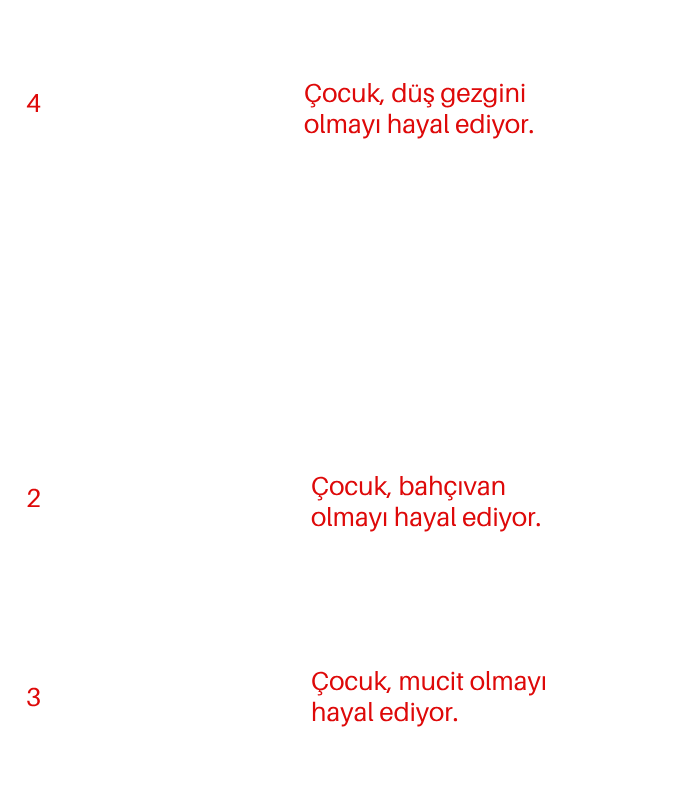 4

Çocuk, düş gezgini olmayı hayal ediyor.

2

Çocuk, bahçıvan olmayı hayal ediyor.

3

Çocuk, mucit olmayı hayal ediyor.